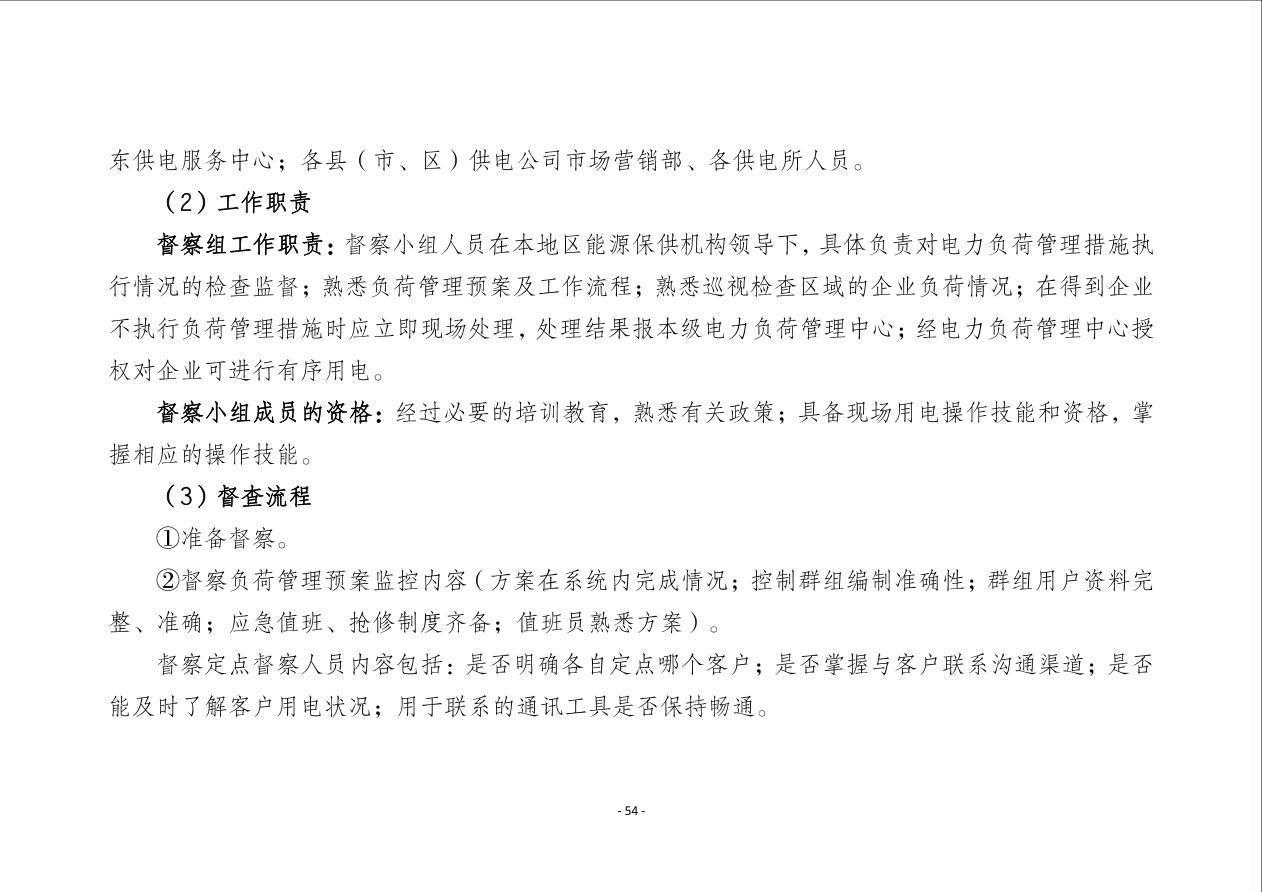 东供电服务中心；各县（市、区）供电公司市场营销部、各供电所人员。

（2）工作职责

督察组工作职责：督察小组人员在本地区能源保供机构领导下，具体负责对电力负荷管理措施执行情况的检查监督；熟悉负荷管理预案及工作流程；熟悉巡视检查区域的企业负荷情况；在得到企业不执行负荷管理措施时应立即现场处理，处理结果报本级电力负荷管理中心；经电力负荷管理中心授权对企业可进行有序用电。

督察小组成员的资格：经过必要的培训教育，熟悉有关政策；具备现场用电操作技能和资格，掌握相应的操作技能。

（3）督查流程

①准备督察。

②督察负荷管理预案监控内容（方案在系统内完成情况；控制群组编制准确性；群组用户资料完整、准确；应急值班、抢修制度齐备；值班员熟悉方案）。

督察定点督察人员内容包括：是否明确各自定点哪个客户；是否掌握与客户联系沟通渠道；是否能及时了解客户用电状况；用于联系的通讯工具是否保持畅通。

- 54 -